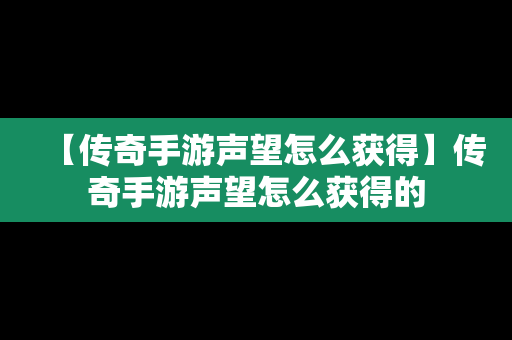 【传奇手游声望怎么获得】传奇手游声望怎么获得的